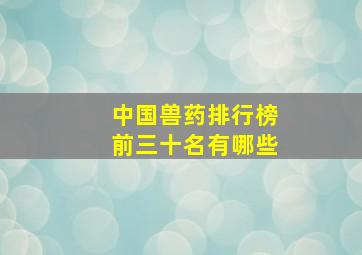 中国兽药排行榜
前三十名有哪些